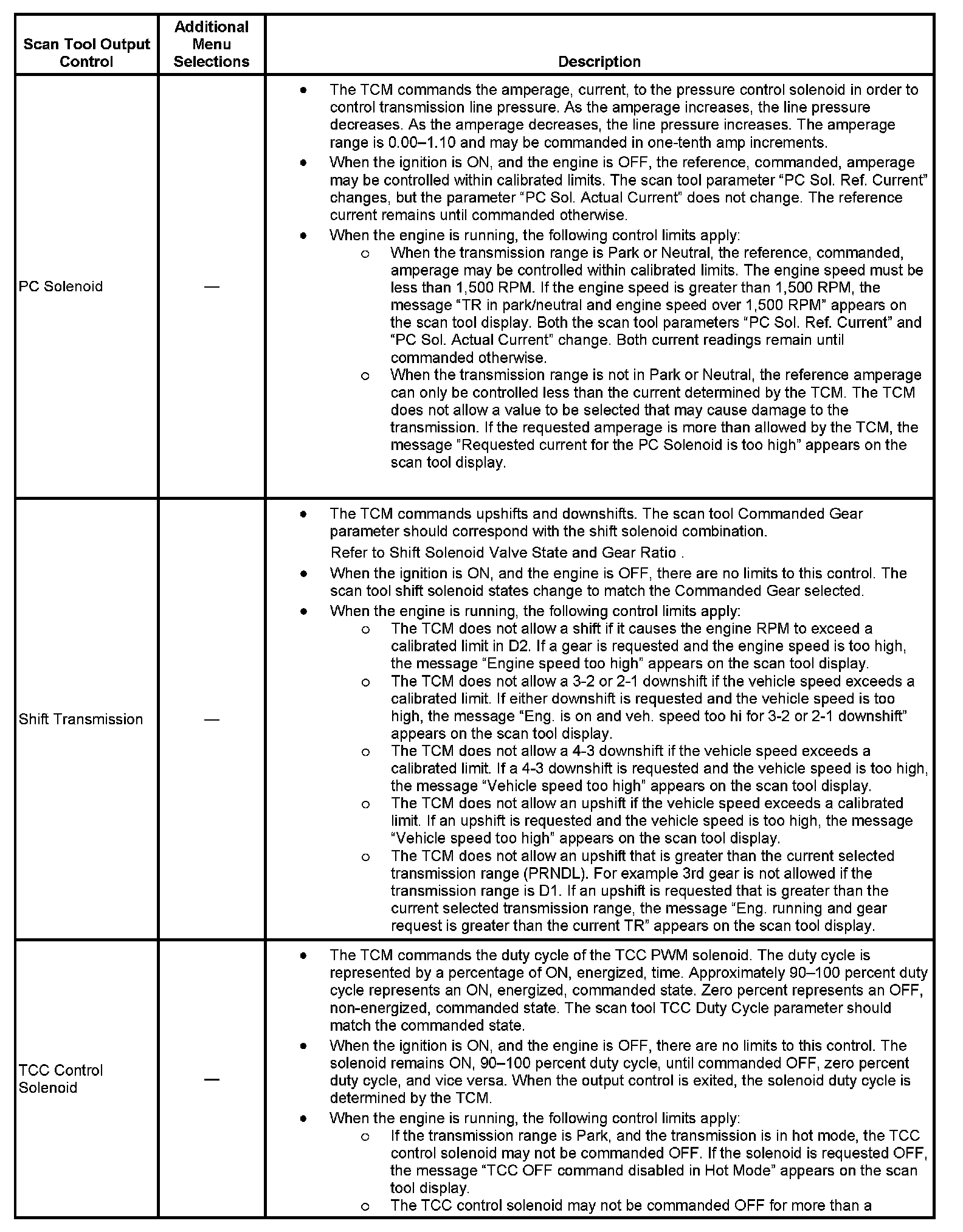 | Scan Tool Output Control | Additional Menu Selections | Description |
|---|---|---|
| PC Solenoid | — | • The TCM commands the amperage, current, to the pressure control solenoid in order to control transmission line pressure. As the amperage increases, the line pressure decreases. As the amperage decreases, the line pressure increases. The amperage range is 0.00–1.10 and may be commanded in one-tenth amp increments. • When the ignition is ON, and the engine is OFF, the reference, commanded, amperage may be controlled within calibrated limits. The scan tool parameter “PC Sol. Ref. Current” changes, but the parameter “PC Sol. Actual Current” does not change. The reference current remains until commanded otherwise. • When the engine is running, the following control limits apply: o When the transmission range is Park or Neutral, the reference, commanded, amperage may be controlled within calibrated limits. The engine speed must be less than 1,500 RPM. If the engine speed is greater than 1,500 RPM, the message “TR in park/neutral and engine speed over 1,500 RPM” appears on the scan tool display. Both the scan tool parameters “PC Sol. Ref. Current” and “PC Sol. Actual Current” change. Both current readings remain until commanded otherwise. o When the transmission range is not in Park or Neutral, the reference amperage can only be controlled less than the current determined by the TCM. The TCM does not allow a value to be selected that may cause damage to the transmission. If the requested amperage is more than allowed by the TCM, the message ”Requested current for the PC Solenoid is too high” appears on the scan tool display. |
| Shift Transmission | — | • The TCM commands upshifts and downshifts. The scan tool Commanded Gear parameter should correspond with the shift solenoid combination. Refer to Shift Solenoid Valve State and Gear Ratio . • When the ignition is ON, and the engine is OFF, there are no limits to this control. The scan tool shift solenoid states change to match the Commanded Gear selected. • When the engine is running, the following control limits apply: o The TCM does not allow a shift if it causes the engine RPM to exceed a calibrated limit in D2. If a gear is requested and the engine speed is too high, the message “Engine speed too high” appears on the scan tool display. o The TCM does not allow a 3-2 or 2-1 downshift if the vehicle speed exceeds a calibrated limit. If either downshift is requested and the vehicle speed is too high, the message “Eng. is on and veh. speed too hi for 3-2 or 2-1 downshift” appears on the scan tool display. o The TCM does not allow a 4-3 downshift if the vehicle speed exceeds a calibrated limit. If a 4-3 downshift is requested and the vehicle speed is too high, the message “Vehicle speed too high” appears on the scan tool display. o The TCM does not allow an upshift if the vehicle speed exceeds a calibrated limit. If an upshift is requested and the vehicle speed is too high, the message “Vehicle speed too high” appears on the scan tool display. o The TCM does not allow an upshift that is greater than the current selected transmission range (PRNDL). For example 3rd gear is not allowed if the transmission range is D1. If an upshift is requested that is greater than the current selected transmission range, the message “Eng. running and gear request is greater than the current TR” appears on the scan tool display. |
| TCC Control Solenoid | — | • The TCM commands the duty cycle of the TCC PWM solenoid. The duty cycle is represented by a percentage of ON, energized, time. Approximately 90–100 percent duty cycle represents an ON, energized, commanded state. Zero percent represents an OFF, non-energized, commanded state. The scan tool TCC Duty Cycle parameter should match the commanded state. • When the ignition is ON, and the engine is OFF, there are no limits to this control. The solenoid remains ON, 90–100 percent duty cycle, until commanded OFF, zero percent duty cycle, and vice versa. When the output control is exited, the solenoid duty cycle is determined by the TCM. • When the engine is running, the following control limits apply: o If the transmission range is Park, and the transmission is in hot mode, the TCC control solenoid may not be commanded OFF. If the solenoid is requested OFF, the message “TCC OFF command disabled in Hot Mode” appears on the scan tool display. o The TCC control solenoid may not be commanded OFF for more than a |